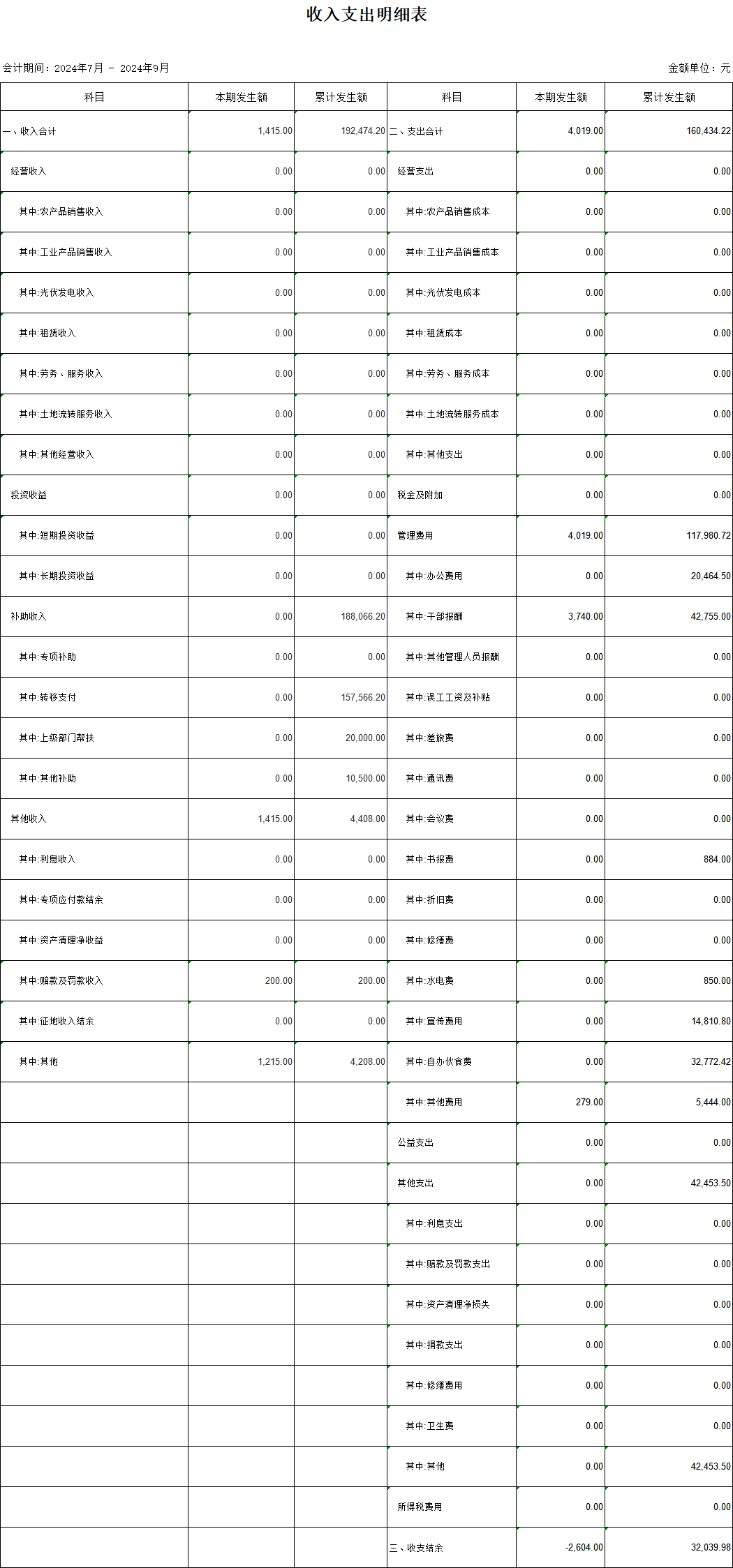 收入支出明细表

会计期间：2024年7月 - 2024年9月

金额单位：元

| 科目 | 本期发生额 | 累计发生额 | 科目 | 本期发生额 | 累计发生额 |
|---|---|---|---|---|---|
| 一、收入合计 | 1,415.00 | 192,474.20 | 二、支出合计 | 4,019.00 | 160,434.22 |
| 经营收入 | 0.00 | 0.00 | 经营支出 | 0.00 | 0.00 |
| 其中:农产品销售收入 | 0.00 | 0.00 | 其中:农产品销售成本 | 0.00 | 0.00 |
| 其中:工业产品销售收入 | 0.00 | 0.00 | 其中:工业产品销售成本 | 0.00 | 0.00 |
| 其中:光伏发电收入 | 0.00 | 0.00 | 其中:光伏发电成本 | 0.00 | 0.00 |
| 其中:租赁收入 | 0.00 | 0.00 | 其中:租赁成本 | 0.00 | 0.00 |
| 其中:劳务、服务收入 | 0.00 | 0.00 | 其中:劳务、服务成本 | 0.00 | 0.00 |
| 其中:土地流转服务收入 | 0.00 | 0.00 | 其中:土地流转服务成本 | 0.00 | 0.00 |
| 其中:其他经营收入 | 0.00 | 0.00 | 其中:其他支出 | 0.00 | 0.00 |
| 投资收益 | 0.00 | 0.00 | 税金及附加 | 0.00 | 0.00 |
| 其中:短期投资收益 | 0.00 | 0.00 | 管理费用 | 4,019.00 | 117,980.72 |
| 其中:长期投资收益 | 0.00 | 0.00 | 其中:办公费用 | 0.00 | 20,464.50 |
| 补助收入 | 0.00 | 188,066.20 | 其中:干部报酬 | 3,740.00 | 42,755.00 |
| 其中:专项补助 | 0.00 | 0.00 | 其中:其他管理人员报酬 | 0.00 | 0.00 |
| 其中:转移支付 | 0.00 | 157,566.20 | 其中:误工工资及补贴 | 0.00 | 0.00 |
| 其中:上级部门帮扶 | 0.00 | 20,000.00 | 其中:差旅费 | 0.00 | 0.00 |
| 其中:其他补助 | 0.00 | 10,500.00 | 其中:通讯费 | 0.00 | 0.00 |
| 其他收入 | 1,415.00 | 4,408.00 | 其中:会议费 | 0.00 | 0.00 |
| 其中:利息收入 | 0.00 | 0.00 | 其中:书报费 | 0.00 | 884.00 |
| 其中:专项应付款结余 | 0.00 | 0.00 | 其中:折旧费 | 0.00 | 0.00 |
| 其中:资产清理净收益 | 0.00 | 0.00 | 其中:修缮费 | 0.00 | 0.00 |
| 其中:赔款及罚款收入 | 200.00 | 200.00 | 其中:水电费 | 0.00 | 850.00 |
| 其中:征地收入结余 | 0.00 | 0.00 | 其中:宣传费用 | 0.00 | 14,810.80 |
| 其中:其他 | 1,215.00 | 4,208.00 | 其中:自办伙食费 | 0.00 | 32,772.42 |
| | | | 其中:其他费用 | 279.00 | 5,444.00 |
| | | | 公益支出 | 0.00 | 0.00 |
| | | | 其他支出 | 0.00 | 42,453.50 |
| | | | 其中:利息支出 | 0.00 | 0.00 |
| | | | 其中:赔款及罚款支出 | 0.00 | 0.00 |
| | | | 其中:资产清理净损失 | 0.00 | 0.00 |
| | | | 其中:捐款支出 | 0.00 | 0.00 |
| | | | 其中:修缮费用 | 0.00 | 0.00 |
| | | | 其中:卫生费 | 0.00 | 0.00 |
| | | | 其中:其他 | 0.00 | 42,453.50 |
| | | | 所得税费用 | 0.00 | 0.00 |
| | | | 三、收支结余 | -2,604.00 | 32,039.98 |